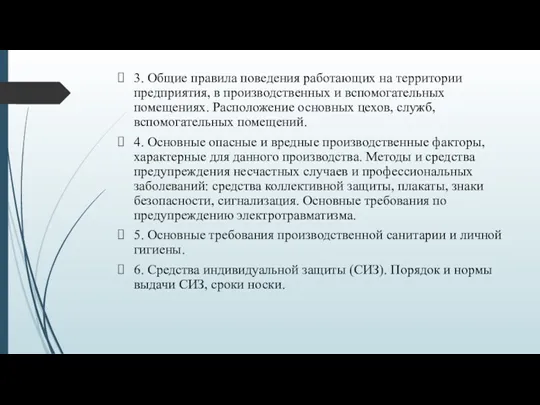 3. Общие правила поведения работающих на территории предприятия, в производственных и вспомогательных помещениях. Расположение основных цехов, служб, вспомогательных помещений.

4. Основные опасные и вредные производственные факторы, характерные для данного производства. Методы и средства предупреждения несчастных случаев и профессиональных заболеваний: средства коллективной защиты, плакаты, знаки безопасности, сигнализация. Основные требования по предупреждению электротравматизма.

5. Основные требования производственной санитарии и личной гигиены.

6. Средства индивидуальной защиты (СИЗ). Порядок и нормы выдачи СИЗ, сроки носки.